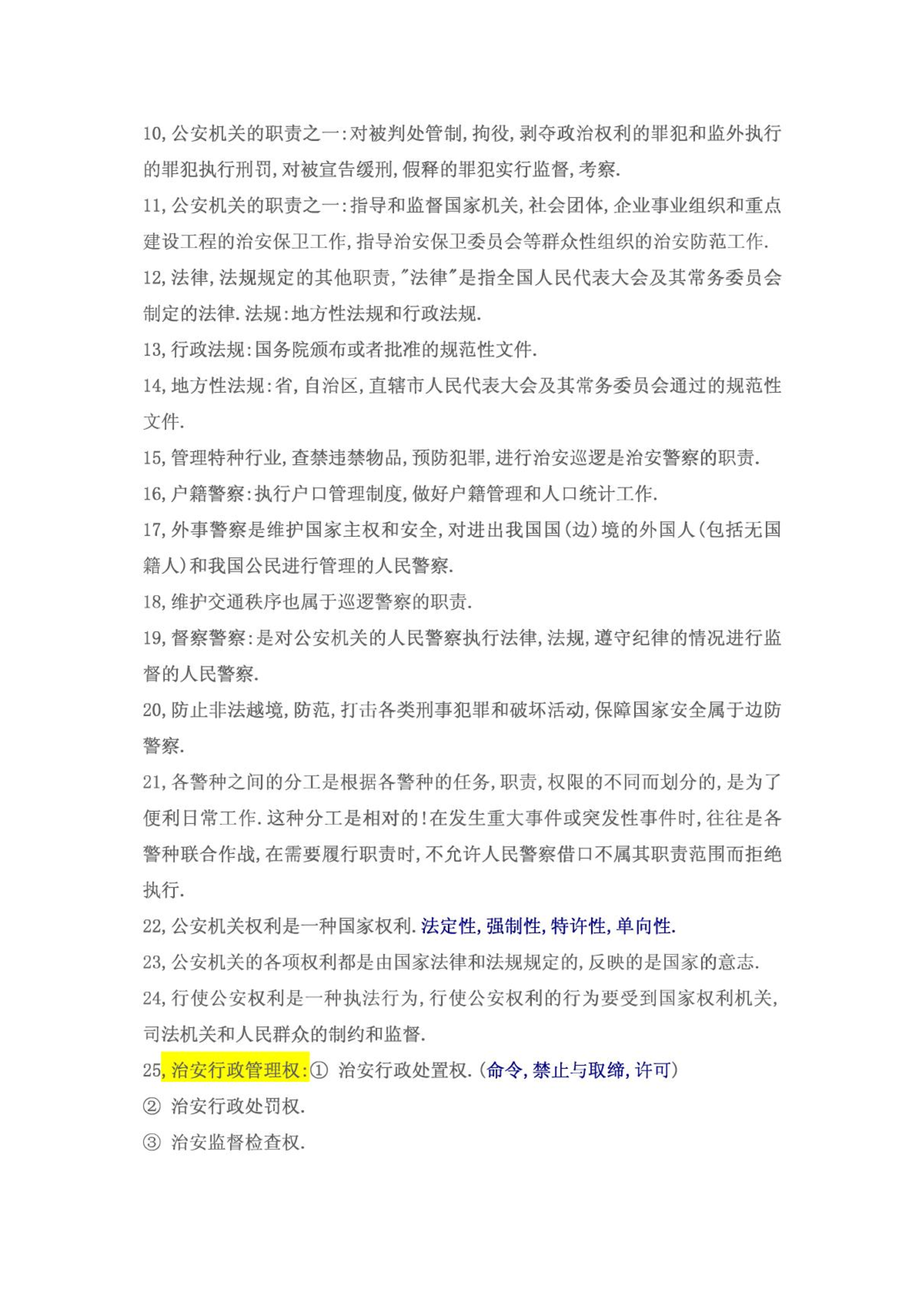 10,公安机关的职责之一:对被判处管制,拘役,剥夺政治权利的罪犯和监外执行的罪犯执行刑罚,对被宣告缓刑,假释的罪犯实行监督,考察.

11,公安机关的职责之一:指导和监督国家机关,社会团体,企业事业组织和重点建设工程的治安保卫工作,指导治安保卫委员会等群众性组织的治安防范工作.

12,法律,法规规定的其他职责,"法律"是指全国人民代表大会及其常务委员会制定的法律.法规:地方性法规和行政法规.

13,行政法规:国务院颁布或者批准的规范性文件.

14,地方性法规:省,自治区,直辖市人民代表大会及其常务委员会通过的规范性文件.

15,管理特种行业,查禁违禁物品,预防犯罪,进行治安巡逻是治安警察的职责.

16,户籍警察:执行户口管理制度,做好户籍管理和人口统计工作.

17,外事警察是维护国家主权和安全,对进出我国国(边)境的外国人(包括无国籍人)和我国公民进行管理的人民警察.

18,维护交通秩序也属于巡逻警察的职责.

19,督察警察:是对公安机关的人民警察执行法律,法规,遵守纪律的情况进行监督的人民警察.

20,防止非法越境,防范,打击各类刑事犯罪和破坏活动,保障国家安全属于边防警察.

21,各警种之间的分工是根据各警种的任务,职责,权限的不同而划分的,是为了便利日常工作.这种分工是相对的!在发生重大事件或突发性事件时,往往是各警种联合作战,在需要履行职责时,不允许人民警察借口不属其职责范围而拒绝执行.

22,公安机关权利是一种国家权利.法定性,强制性,特许性,单向性.

23,公安机关的各项权利都是由国家法律和法规规定的,反映的是国家的意志.

24,行使公安权利是一种执法行为,行使公安权利的行为要受到国家权利机关,司法机关和人民群众的制约和监督.

25,治安行政管理权:① 治安行政处置权.(命令,禁止与取缔,许可)

② 治安行政处罚权.

③ 治安监督检查权.